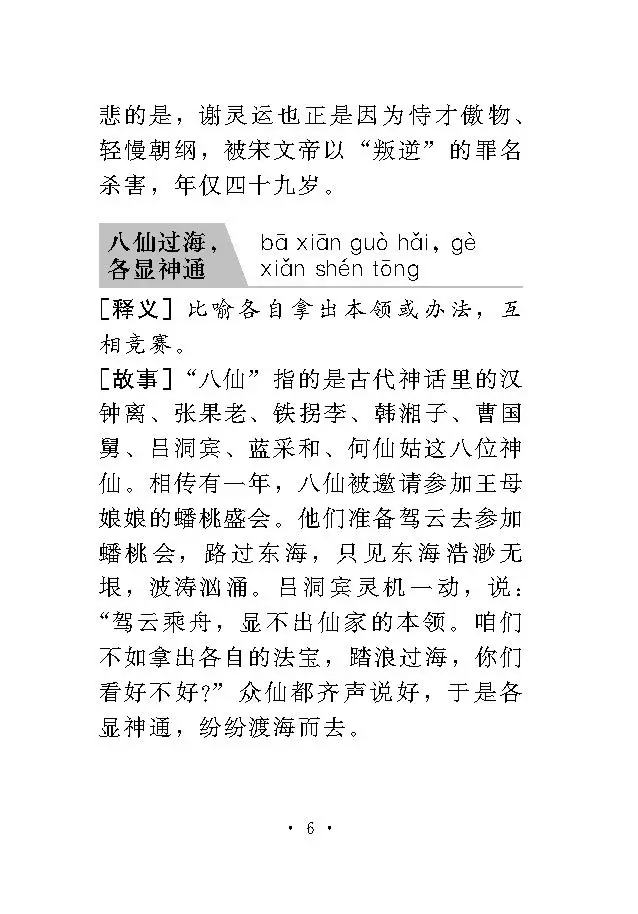 悲的是，谢灵运也正是因为恃才傲物、轻慢朝纲，被宋文帝以“叛逆”的罪名杀害，年仅四十九岁。

八仙过海，各显神通 bā xiān guò hǎi, gè xiǎn shén tōng

[释义] 比喻各自拿出本领或办法，互相竞赛。

[故事] “八仙”指的是古代神话里的汉钟离、张果老、铁拐李、韩湘子、曹国舅、吕洞宾、蓝采和、何仙姑这八位神仙。相传有一年，八仙被邀请参加王母娘娘的蟠桃盛会。他们准备驾云去参加蟠桃会，路过东海，只见东海浩渺无垠，波涛汹涌。吕洞宾灵机一动，说：“驾云乘舟，显不出仙家的本领。咱们不如拿出各自的法宝，踏浪过海，你们看好不好？”众仙都齐声说好，于是各显神通，纷纷渡海而去。

· 6 ·